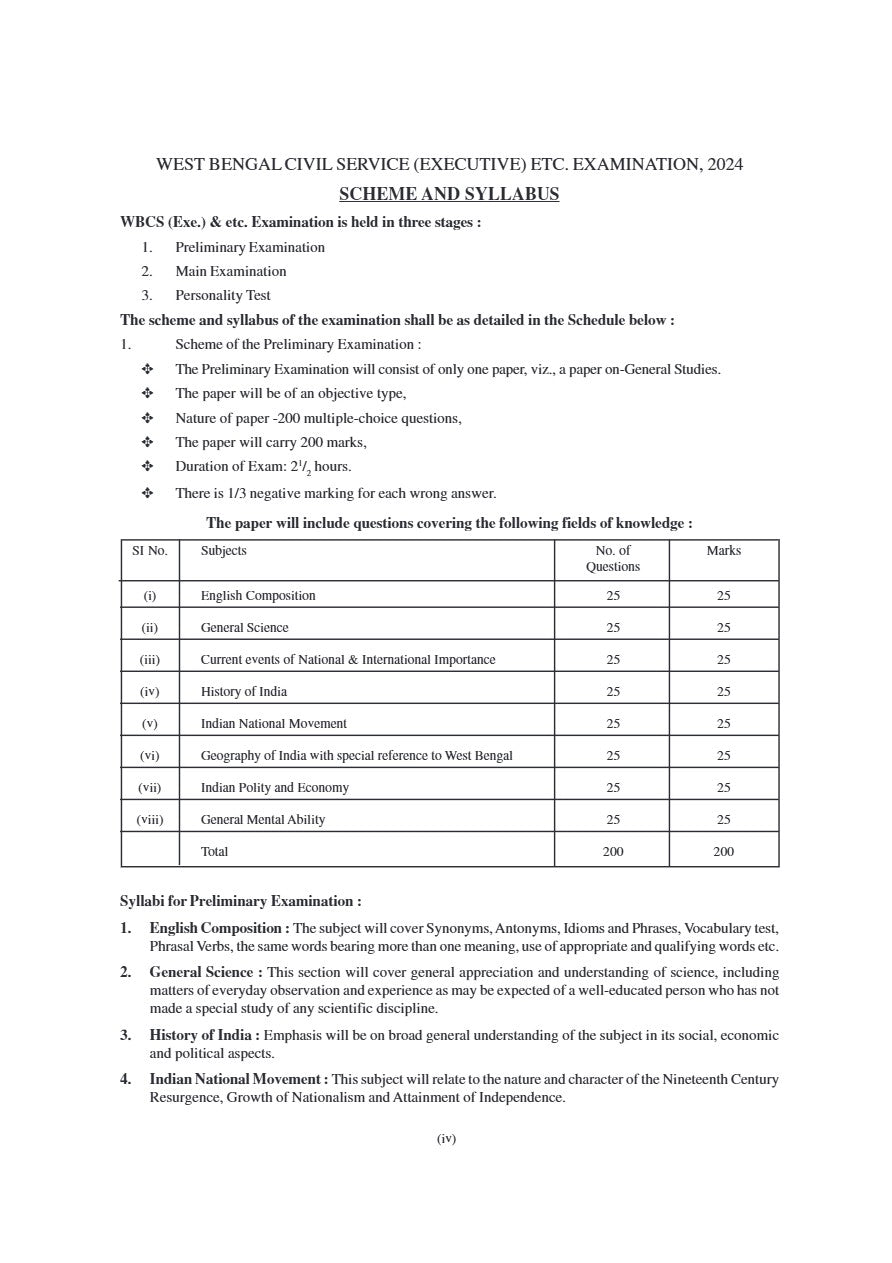 WEST BENGAL CIVIL SERVICE (EXECUTIVE) ETC. EXAMINATION, 2024

SCHEME AND SYLLABUS

WBCS (Exe.) & etc. Examination is held in three stages :

1. Preliminary Examination
2. Main Examination
3. Personality Test

The scheme and syllabus of the examination shall be as detailed in the Schedule below :

1. Scheme of the Preliminary Examination :

❖ The Preliminary Examination will consist of only one paper, viz., a paper on-General Studies.
❖ The paper will be of an objective type,
❖ Nature of paper -200 multiple-choice questions,
❖ The paper will carry 200 marks,
❖ Duration of Exam: $2^1/_2$ hours.
❖ There is 1/3 negative marking for each wrong answer.

The paper will include questions covering the following fields of knowledge :

| SI No. | Subjects | No. of Questions | Marks |
|---|---|---|---|
| (i) | English Composition | 25 | 25 |
| (ii) | General Science | 25 | 25 |
| (iii) | Current events of National & International Importance | 25 | 25 |
| (iv) | History of India | 25 | 25 |
| (v) | Indian National Movement | 25 | 25 |
| (vi) | Geography of India with special reference to West Bengal | 25 | 25 |
| (vii) | Indian Polity and Economy | 25 | 25 |
| (viii) | General Mental Ability | 25 | 25 |
| | Total | 200 | 200 |

Syllabi for Preliminary Examination :

1. English Composition : The subject will cover Synonyms, Antonyms, Idioms and Phrases, Vocabulary test, Phrasal Verbs, the same words bearing more than one meaning, use of appropriate and qualifying words etc.

2. General Science : This section will cover general appreciation and understanding of science, including matters of everyday observation and experience as may be expected of a well-educated person who has not made a special study of any scientific discipline.

3. History of India : Emphasis will be on broad general understanding of the subject in its social, economic and political aspects.

4. Indian National Movement : This subject will relate to the nature and character of the Nineteenth Century Resurgence, Growth of Nationalism and Attainment of Independence.

(iv)